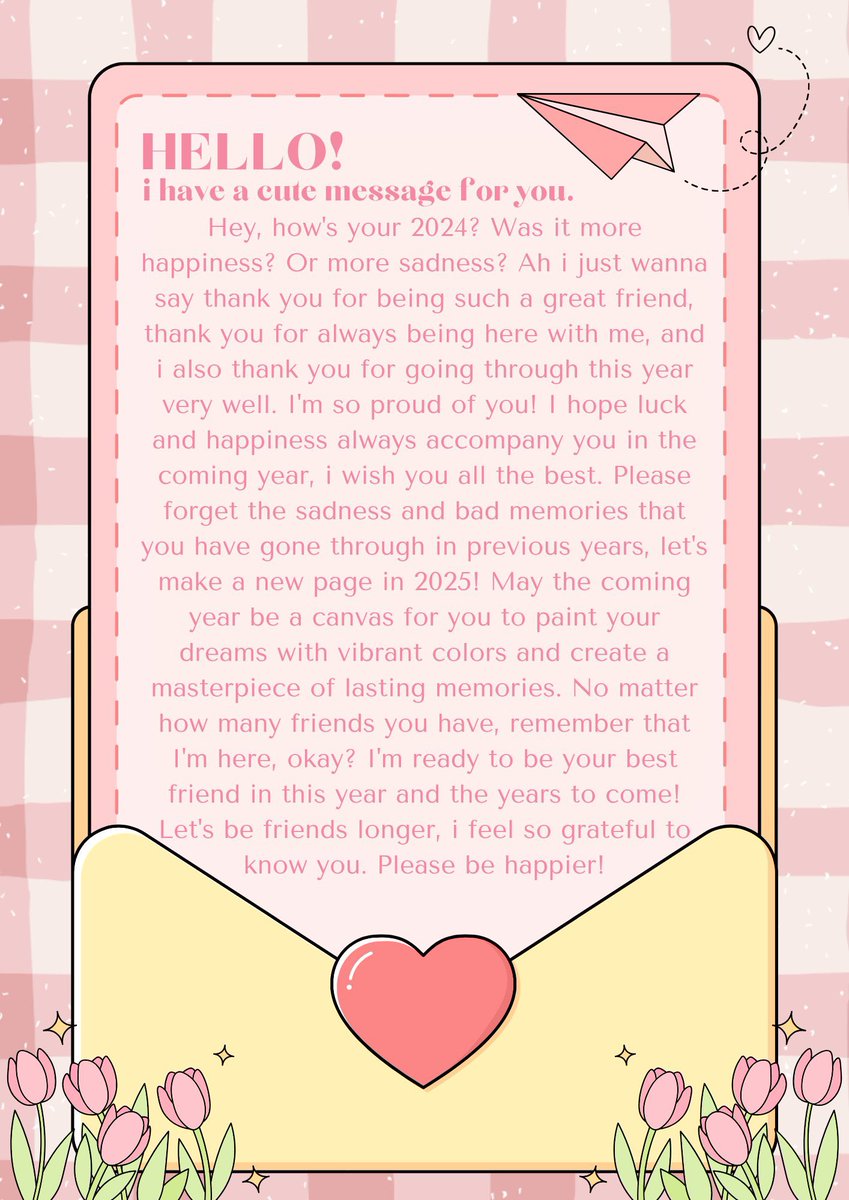 HELLO!
i have a cute message for you.

Hey, how's your 2024? Was it more happiness? Or more sadness? Ah i just wanna say thank you for being such a great friend, thank you for always being here with me, and i also thank you for going through this year very well. I'm so proud of you! I hope luck and happiness always accompany you in the coming year, i wish you all the best. Please forget the sadness and bad memories that you have gone through in previous years, let's make a new page in 2025! May the coming year be a canvas for you to paint your dreams with vibrant colors and create a masterpiece of lasting memories. No matter how many friends you have, remember that I'm here, okay? I'm ready to be your best friend in this year and the years to come! Let's be friends longer, i feel so grateful to know you. Please be happier!